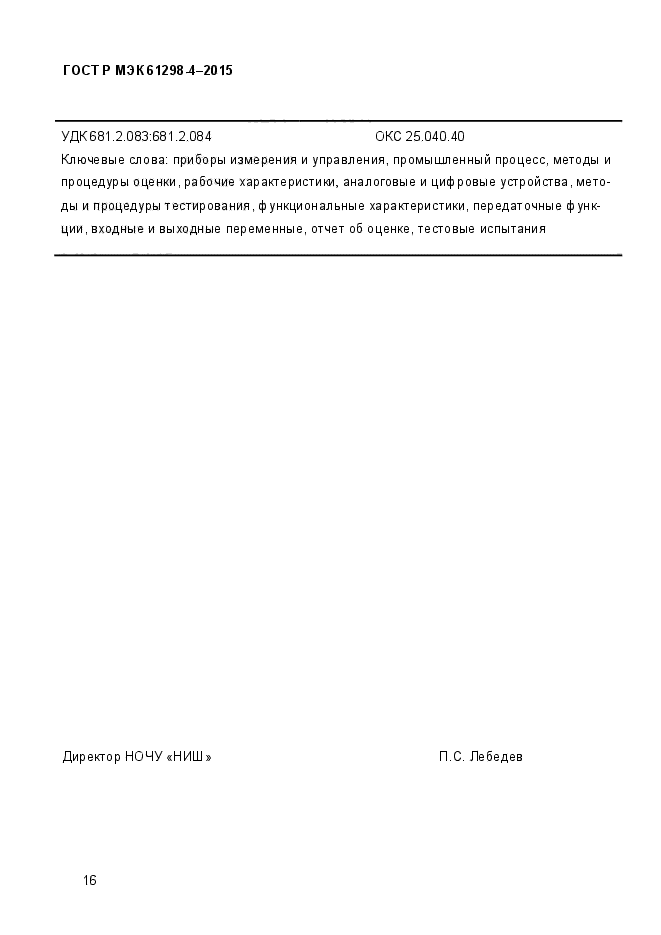 ГОСТ Р МЭК 61298-4–2015

УДК 681.2.083:681.2.084 ОКС 25.040.40

Ключевые слова: приборы измерения и управления, промышленный процесс, методы и процедуры оценки, рабочие характеристики, аналоговые и цифровые устройства, методы и процедуры тестирования, функциональные характеристики, передаточные функции, входные и выходные переменные, отчет об оценке, тестовые испытания

Директор НОЧУ «НИШ» П.С. Лебедев

16